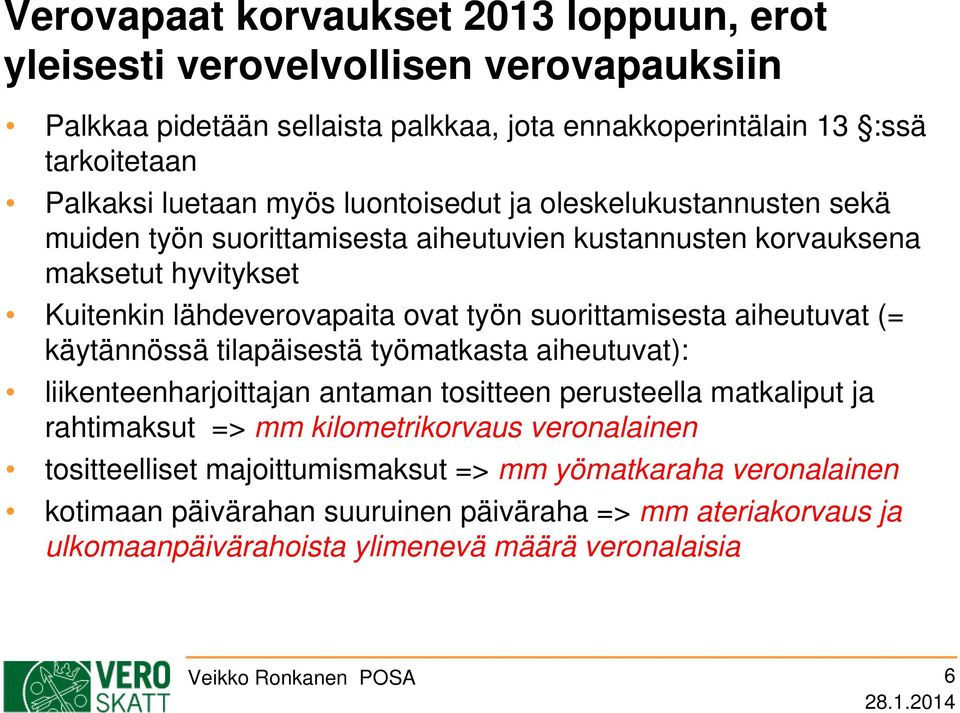 Verovapaat korvaukset 2013 loppuun, erot yleisesti verovelvollisen verovapauksiin

• Palkkaa pidetään sellaista palkkaa, jota ennakkoperintälain 13 §:ssä tarkoitetaan

• Palkaksi luetaan myös luontoisedut ja oleskelukustannusten sekä muiden työn suorittamisesta aiheutuvien kustannusten korvauksena maksetut hyvitykset

• Kuitenkin lähdeverovapaita ovat työn suorittamisesta aiheutuvat (= käytännössä tilapäisestä työmatkasta aiheutuvat):

• liikenteenharjoittajan antaman tositteen perusteella matkaliput ja rahtimaksut => mm kilometrikorvaus veronalainen

• tositteelliset majoittumismaksut => mm yömatkaraha veronalainen

• kotimaan päivärahan suuruinen päiväraha => mm ateriakorvaus ja ulkomaanpäivärahoista ylimenevä määrä veronalaisia

VERO SKATT

Veikko Ronkanen POSA

6

28.1.2014